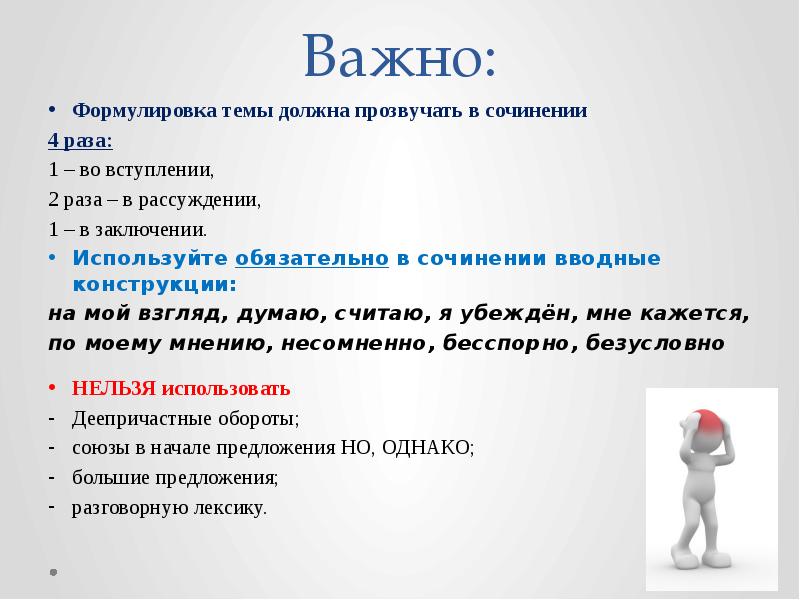 Важно:

• Формулировка темы должна прозвучать в сочинении

4 раза:

1 – во вступлении,

2 раза – в рассуждении,

1 – в заключении.

• Используйте обязательно в сочинении вводные конструкции:

на мой взгляд, думаю, считаю, я убеждён, мне кажется, по моему мнению, несомненно, бесспорно, безусловно

• НЕЛЬЗЯ использовать

- Деепричастные обороты;

- союзы в начале предложения НО, ОДНАКО;

- большие предложения;

- разговорную лексику.

•